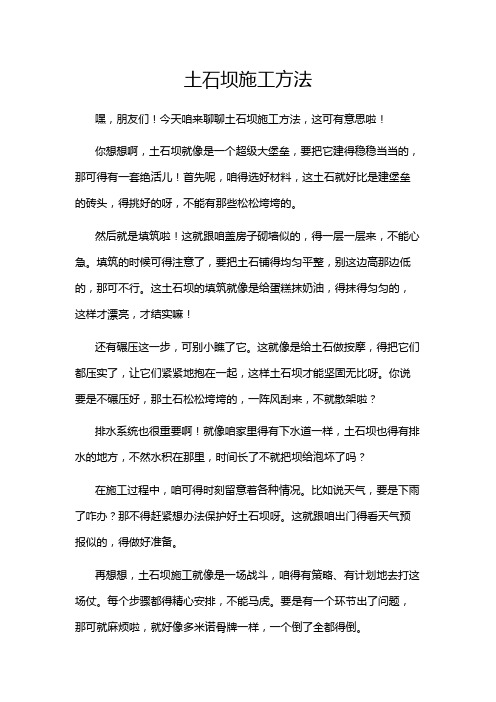 土石坝施工方法

嘿，朋友们！今天咱来聊聊土石坝施工方法，这可有意思啦！

你想想啊，土石坝就像是一个超级大堡垒，要把它建得稳稳当当的，那可得有一套绝活儿！首先呢，咱得选好材料，这土石就好比是建堡垒的砖头，得挑好的呀，不能有那些松松垮垮的。

然后就是填筑啦！这就跟咱盖房子砌墙似的，得一层一层来，不能心急。填筑的时候可得注意了，要把土石铺得均匀平整，别这边高那边低的，那可不行。这土石坝的填筑就像是给蛋糕抹奶油，得抹得匀匀的，这样才漂亮，才结实嘛！

还有碾压这一步，可别小瞧了它。这就像是给土石做按摩，得把它们都压实了，让它们紧紧地抱在一起，这样土石坝才能坚固无比呀。你说要是不碾压好，那土石松松垮垮的，一阵风刮来，不就散架啦？

排水系统也很重要啊！就像咱家里得有下水道一样，土石坝也得有排水的地方，不然水积在那里，时间长了不就把坝给泡坏了吗？

在施工过程中，咱可得时刻留意着各种情况。比如说天气，要是下雨了咋办？那不得赶紧想办法保护好土石坝呀。这就跟咱出门得看天气预报似的，得做好准备。

再想想，土石坝施工就像是一场战斗，咱得有策略、有计划地去打这场仗。每个步骤都得精心安排，不能马虎。要是有一个环节出了问题，那可就麻烦啦，就好像多米诺骨牌一样，一个倒了全都得倒。